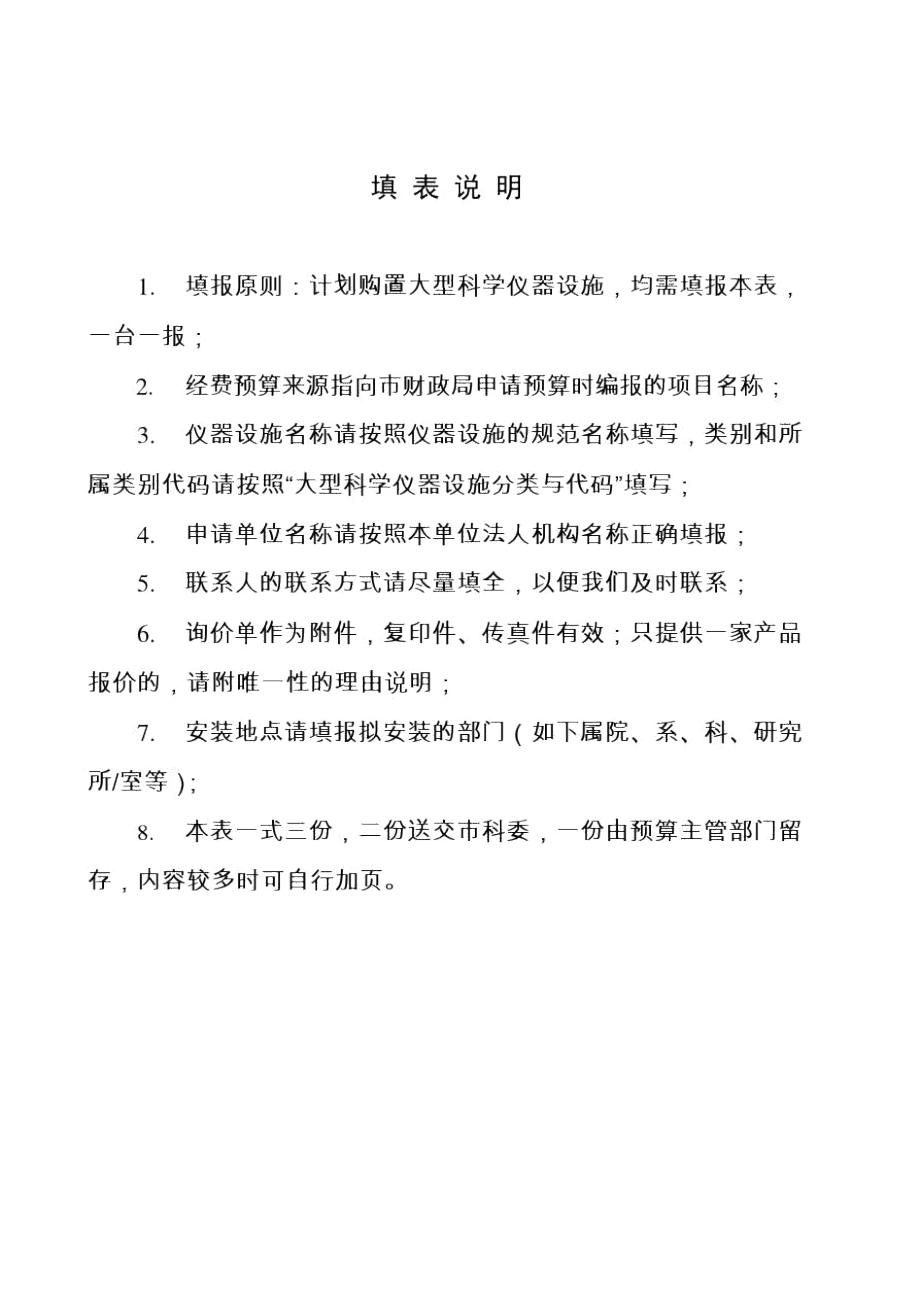 填 表 说 明

1. 填报原则：计划购置大型科学仪器设施，均需填报本表，一台一报；

2. 经费预算来源指向市财政局申请预算时编报的项目名称；

3. 仪器设施名称请按照仪器设施的规范名称填写，类别和所属类别代码请按照“大型科学仪器设施分类与代码”填写；

4. 申请单位名称请按照本单位法人机构名称正确填报；

5. 联系人的联系方式请尽量填全，以便我们及时联系；

6. 询价单作为附件，复印件、传真件有效；只提供一家产品报价的，请附唯一性的理由说明；

7. 安装地点请填报拟安装的部门（如下属院、系、科、研究所/室等）；

8. 本表一式三份，二份送交市科委，一份由预算主管部门留存，内容较多时可自行加页。